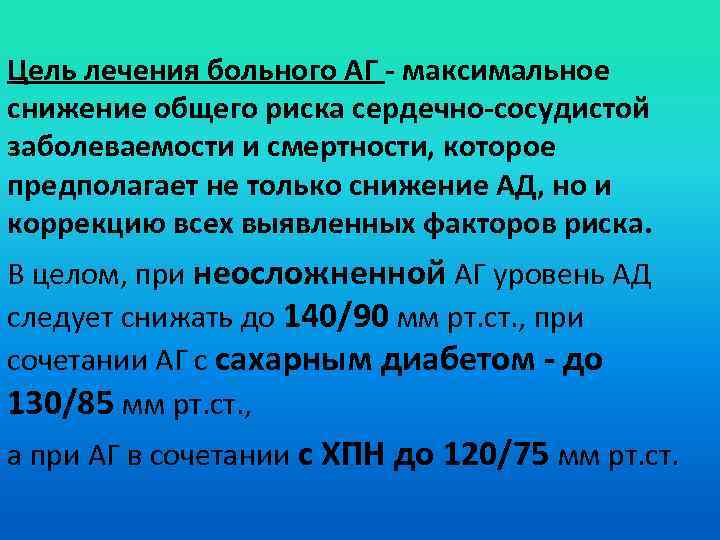 Цель лечения больного АГ - максимальное снижение общего риска сердечно-сосудистой заболеваемости и смертности, которое предполагает не только снижение АД, но и коррекцию всех выявленных факторов риска.

В целом, при неосложненной АГ уровень АД следует снижать до 140/90 мм рт.ст., при сочетании АГ с сахарным диабетом - до 130/85 мм рт.ст.,

а при АГ в сочетании с ХПН до 120/75 мм рт.ст.